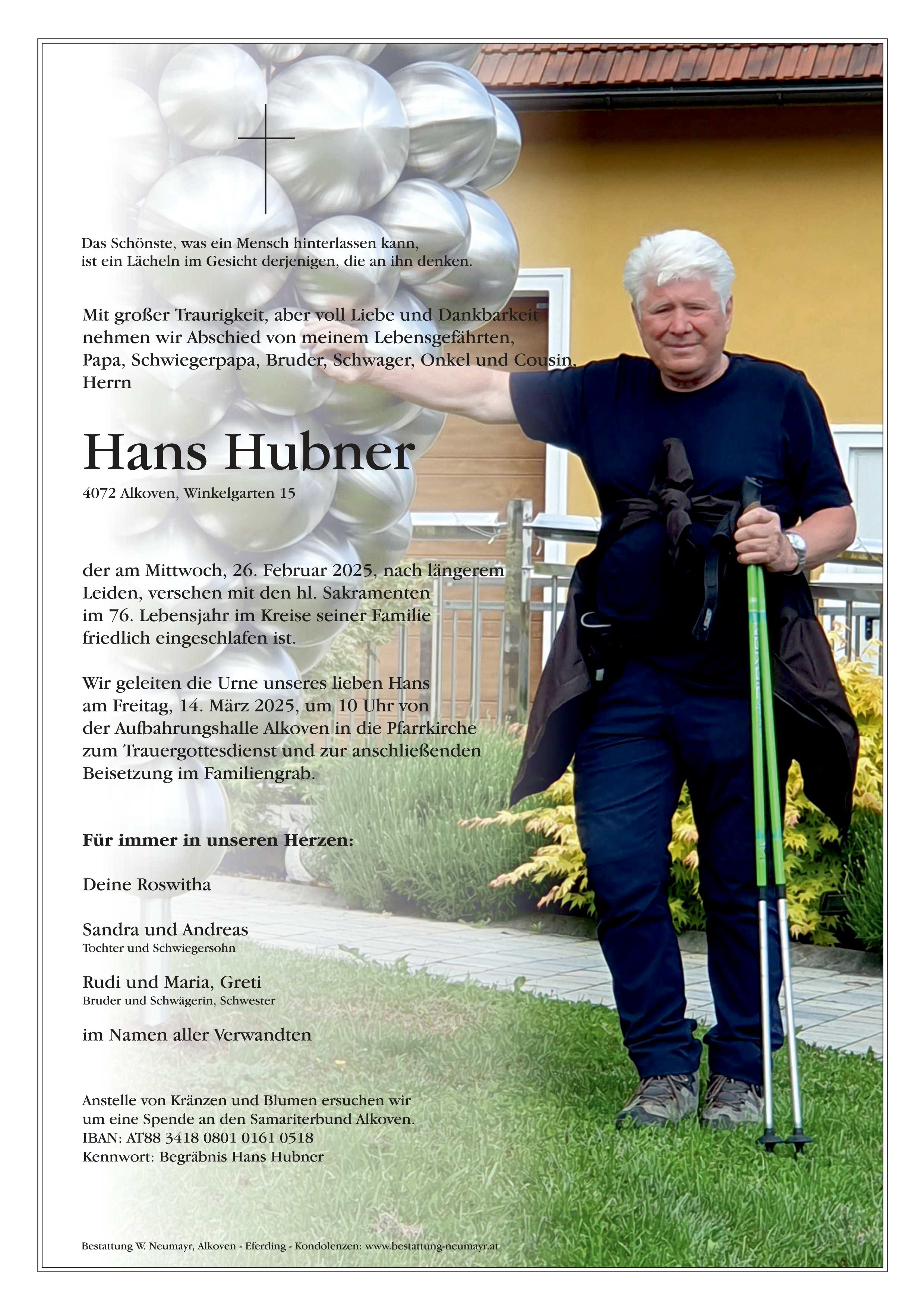 Das Schönste, was ein Mensch hinterlassen kann, ist ein Lächeln im Gesicht derjenigen, die an ihn denken.

Mit großer Traurigkeit, aber voll Liebe und Dankbarkeit nehmen wir Abschied von meinem Lebensgefährten, Papa, Schwiegerpapa, Bruder, Schwager, Onkel und Cousin, Herrn

Hans Hubner
4072 Alkoven, Winkelgarten 15

der am Mittwoch, 26. Februar 2025, nach längerem Leiden, versehen mit den hl. Sakramenten im 76. Lebensjahr im Kreise seiner Familie friedlich eingeschlafen ist.

Wir geleiten die Urne unseres lieben Hans am Freitag, 14. März 2025, um 10 Uhr von der Aufbahrungshalle Alkoven in die Pfarrkirche zum Trauergottesdienst und zur anschließenden Beisetzung im Familiengrab.

Für immer in unseren Herzen:

Deine Roswitha

Sandra und Andreas
Tochter und Schwiegersohn

Rudi und Maria, Greti
Bruder und Schwägerin, Schwester

im Namen aller Verwandten

Anstelle von Kränzen und Blumen ersuchen wir um eine Spende an den Samariterbund Alkoven.
IBAN: AT88 3418 0801 0161 0518
Kennwort: Begräbnis Hans Hubner

Bestattung W. Neumayr, Alkoven - Eferding - Kondolenzen: www.bestattung-neumayr.at